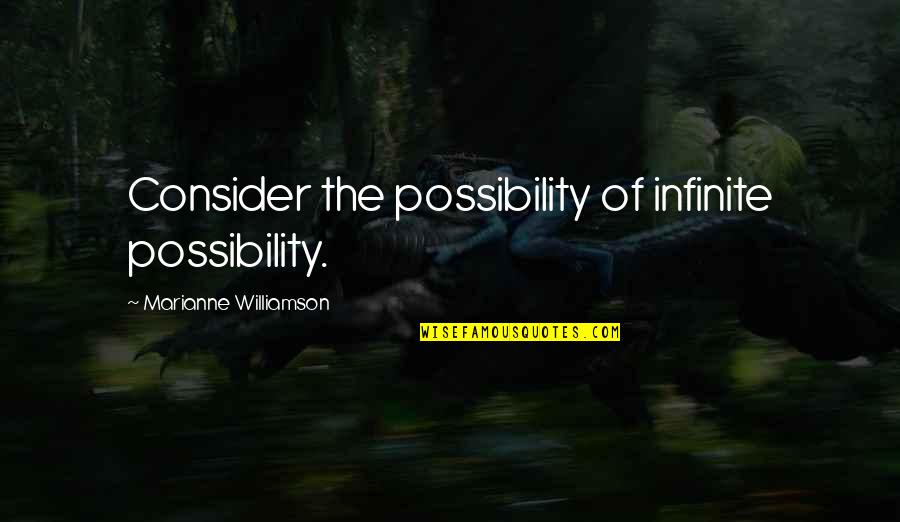 Consider the possibility of infinite possibility.

~ Marianne Williamson

WISEFAMOUSQUOTES.COM